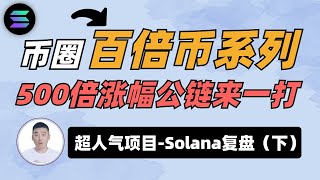 币圈 百倍币系列

500倍涨幅公链来一打

超人气项目-Solana复盘（下）